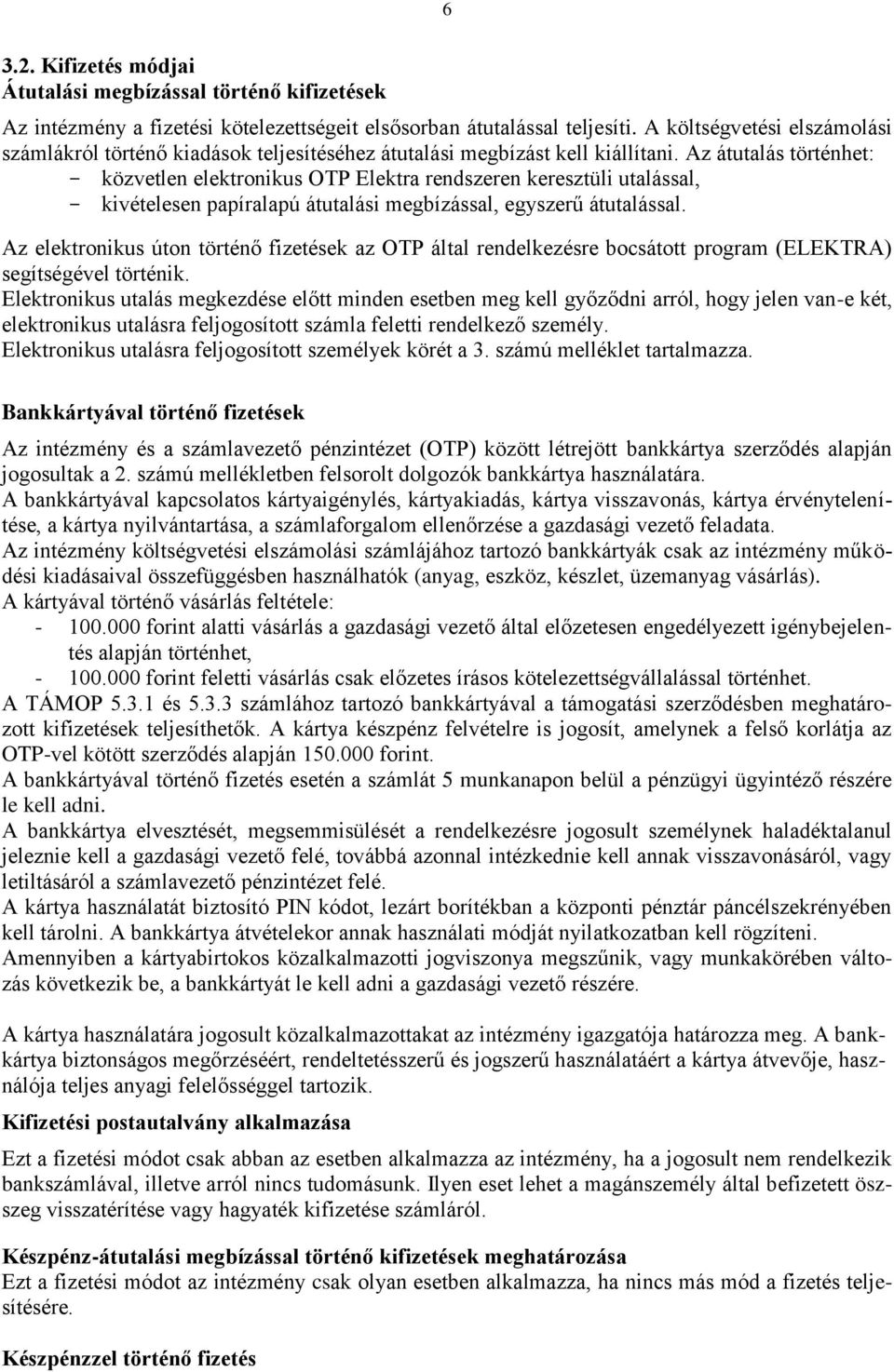 6

3.2. Kifizetés módjai
Átutalási megbízással történő kifizetések

Az intézmény a fizetési kötelezettségeit elsősorban átutalással teljesíti. A költségvetési elszámolási számlákról történő kiadások teljesítéséhez átutalási megbízást kell kiállítani. Az átutalás történhet:
- közvetlen elektronikus OTP Elektra rendszeren keresztüli utalással,
- kivételesen papíralapú átutalási megbízással, egyszerű átutalással.

Az elektronikus úton történő fizetések az OTP által rendelkezésre bocsátott program (ELEKTRA) segítségével történik.
Elektronikus utalás megkezdése előtt minden esetben meg kell győződni arról, hogy jelen van-e két, elektronikus utalásra feljogosított számla feletti rendelkező személy.
Elektronikus utalásra feljogosított személyek körét a 3. számú melléklet tartalmazza.

Bankkártyával történő fizetések

Az intézmény és a számlavezető pénzintézet (OTP) között létrejött bankkártya szerződés alapján jogosultak a 2. számú mellékletben felsorolt dolgozók bankkártya használatára.
A bankkártyával kapcsolatos kártyaigénylés, kártyakiadás, kártya visszavonás, kártya érvénytelenítése, a kártya nyilvántartása, a számlaforgalom ellenőrzése a gazdasági vezető feladata.
Az intézmény költségvetési elszámolási számlájához tartozó bankkártyák csak az intézmény működési kiadásaival összefüggésben használhatók (anyag, eszköz, készlet, üzemanyag vásárlás).
A kártyával történő vásárlás feltétele:
- 100.000 forint alatti vásárlás a gazdasági vezető által előzetesen engedélyezett igénybejelentés alapján történhet,
- 100.000 forint feletti vásárlás csak előzetes írásos kötelezettségvállalással történhet.
A TÁMOP 5.3.1 és 5.3.3 számlához tartozó bankkártyával a támogatási szerződésben meghatározott kifizetések teljesíthetők. A kártya készpénz felvételre is jogosít, amelynek a felső korlátja az OTP-vel kötött szerződés alapján 150.000 forint.
A bankkártyával történő fizetés esetén a számlát 5 munkanapon belül a pénzügyi ügyintéző részére le kell adni.
A bankkártya elvesztését, megsemmisülését a rendelkezésre jogosult személynek haladéktalanul jeleznie kell a gazdasági vezető felé, továbbá azonnal intézkednie kell annak visszavonásáról, vagy letiltásáról a számlavezető pénzintézet felé.
A kártya használatát biztosító PIN kódot, lezárt borítékban a központi pénztár páncélszekrényében kell tárolni. A bankkártya átvételekor annak használati módját nyilatkozatban kell rögzíteni.
Amennyiben a kártyabirtokos közalkalmazotti jogviszonya megszűnik, vagy munkakörében változás következik be, a bankkártyát le kell adni a gazdasági vezető részére.

A kártya használatára jogosult közalkalmazottakat az intézmény igazgatója határozza meg. A bankkártya biztonságos megőrzéséért, rendeltetésszerű és jogszerű használatáért a kártya átvevője, használója teljes anyagi felelősséggel tartozik.

Kifizetési postautalvány alkalmazása

Ezt a fizetési módot csak abban az esetben alkalmazza az intézmény, ha a jogosult nem rendelkezik bankszámlával, illetve arról nincs tudomásunk. Ilyen eset lehet a magánszemély által befizetett összeg visszatérítése vagy hagyaték kifizetése számláról.

Készpénz-átutalási megbízással történő kifizetések meghatározása
Ezt a fizetési módot az intézmény csak olyan esetben alkalmazza, ha nincs más mód a fizetés teljesítésére.

Készpénzzel történő fizetés